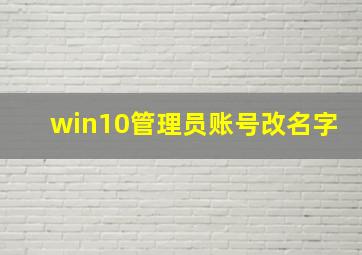 win10管理员账号改名字